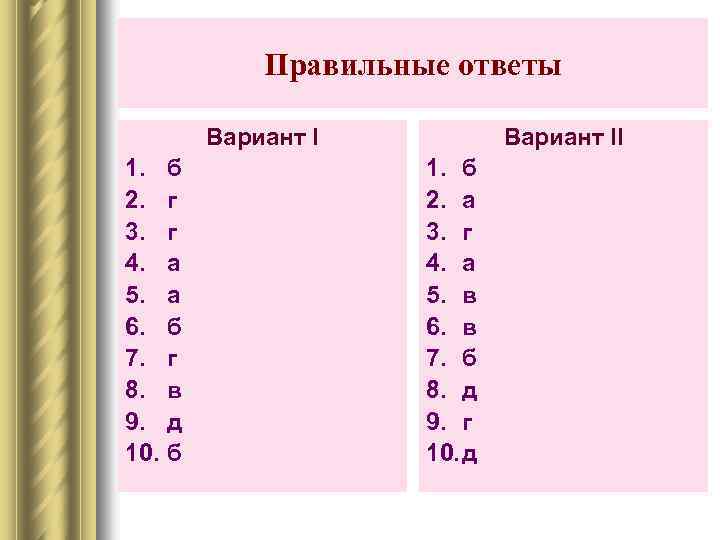 Правильные ответы

Вариант I
1. б
2. г
3. г
4. а
5. а
6. б
7. г
8. в
9. д
10. б

Вариант II
1. б
2. а
3. г
4. а
5. в
6. в
7. б
8. д
9. г
10. д